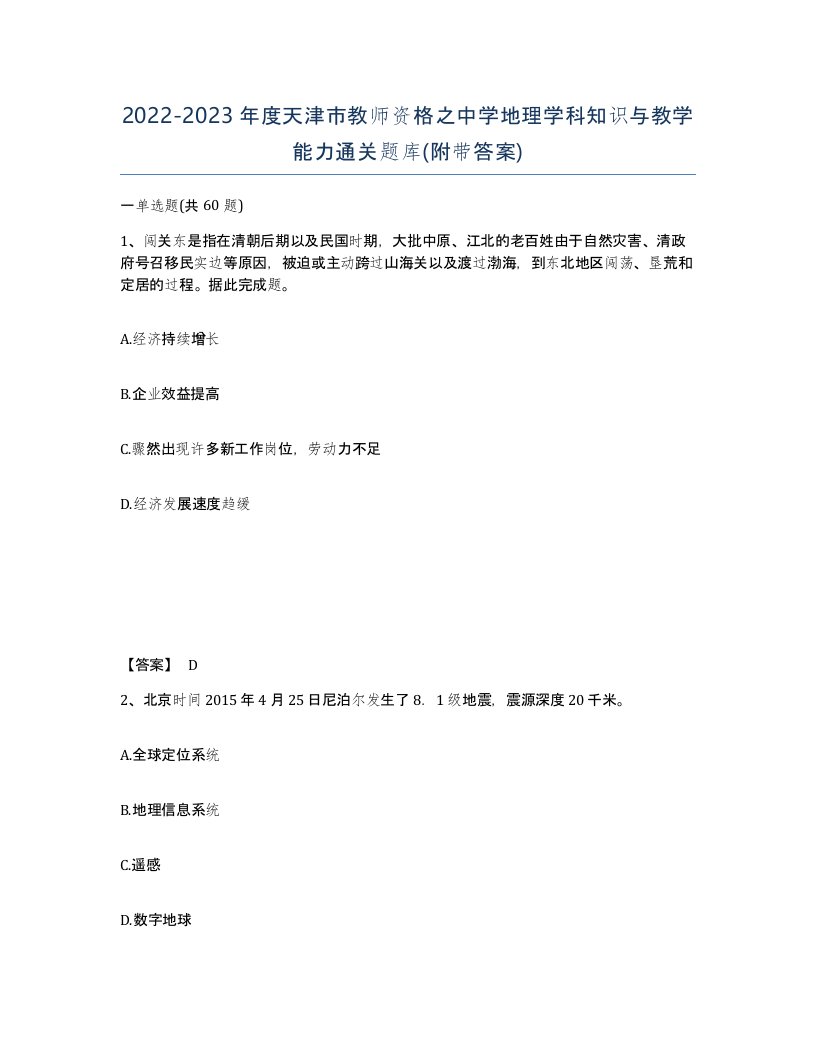 2022-2023年度天津市教师资格之中学地理学科知识与教学能力通关题库(附带答案)

一单选题(共60题)

1、闯关东是指在清朝后期以及民国时期，大批中原、江北的老百姓由于自然灾害、清政府号召移民实边等原因，被迫或主动跨过山海关以及渡过渤海，到东北地区闯荡、垦荒和定居的过程。据此完成题。

A.经济持续增长

B.企业效益提高

C.骤然出现许多新工作岗位，劳动力不足

D.经济发展速度趋缓

【答案】 D

2、北京时间2015年4月25日尼泊尔发生了8．1级地震，震源深度20千米。

A.全球定位系统

B.地理信息系统

C.遥感

D.数字地球